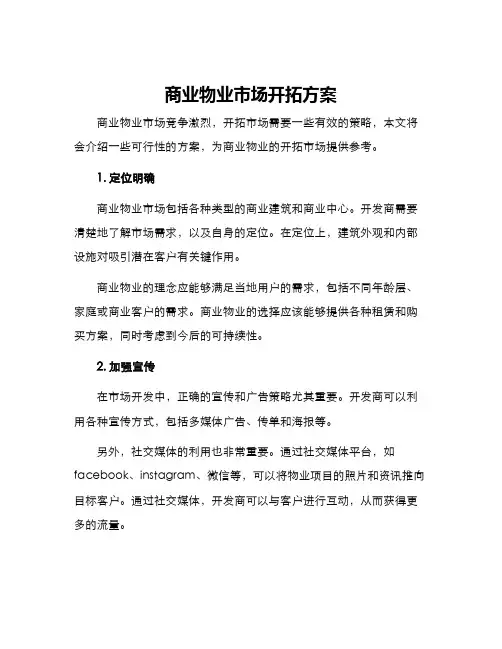 商业物业市场开拓方案

商业物业市场竞争激烈，开拓市场需要一些有效的策略，本文将会介绍一些可行性的方案，为商业物业的开拓市场提供参考。

1. 定位明确

商业物业市场包括各种类型的商业建筑和商业中心。开发商需要清楚地了解市场需求，以及自身的定位。在定位上，建筑外观和内部设施对吸引潜在客户有关键作用。

商业物业的理念应能够满足当地用户的需求，包括不同年龄层、家庭或商业客户的需求。商业物业的选择应该能够提供各种租赁和购买方案，同时考虑到今后的可持续性。

2. 加强宣传

在市场开发中，正确的宣传和广告策略尤其重要。开发商可以利用各种宣传方式，包括多媒体广告、传单和海报等。

另外，社交媒体的利用也非常重要。通过社交媒体平台，如facebook、instagram、微信等，可以将物业项目的照片和资讯推向目标客户。通过社交媒体，开发商可以与客户进行互动，从而获得更多的流量。